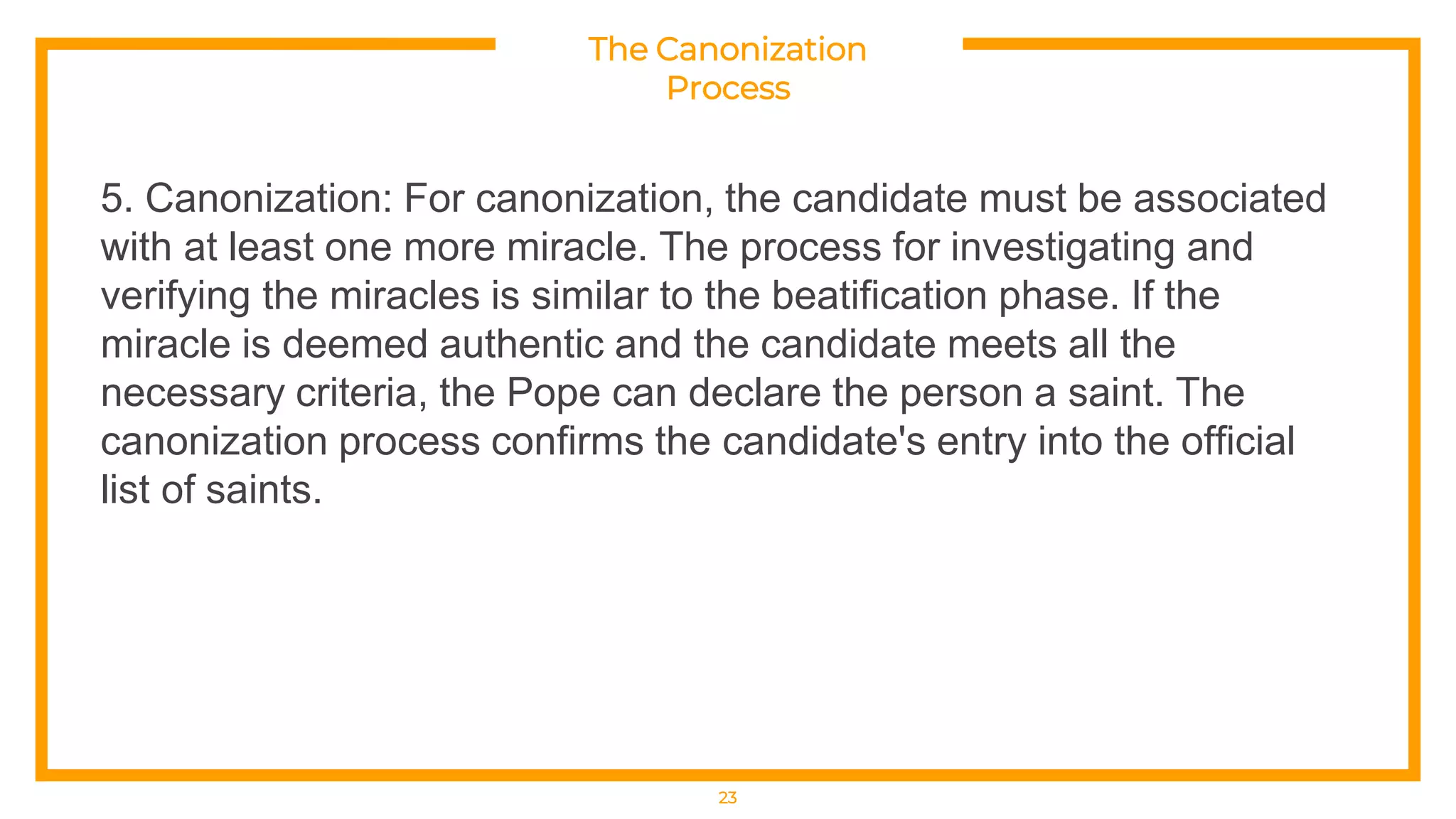 The Canonization Process

5. Canonization: For canonization, the candidate must be associated with at least one more miracle. The process for investigating and verifying the miracles is similar to the beatification phase. If the miracle is deemed authentic and the candidate meets all the necessary criteria, the Pope can declare the person a saint. The canonization process confirms the candidate's entry into the official list of saints.

23